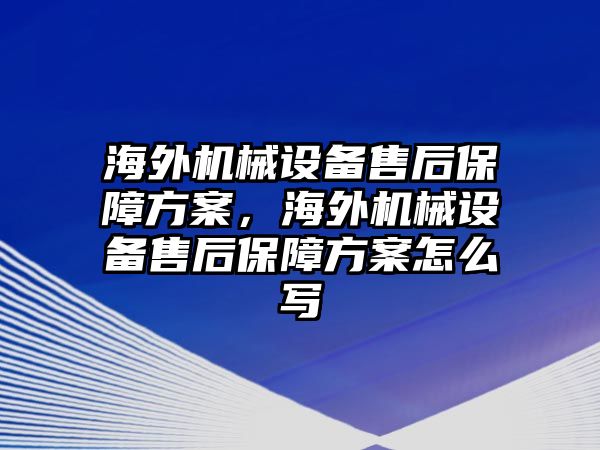 海外机械设备售后保障方案，海外机械设备售后保障方案怎么写